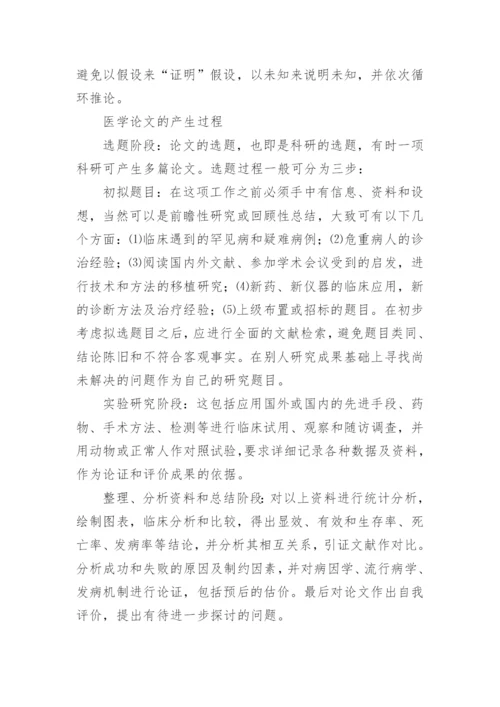 避免以假设来“证明”假设，以未知来说明未知，并依次循环推论。

医学论文的产生过程

选题阶段：论文的选题，也即是科研的选题，有时一项科研可产生多篇论文。选题过程一般可分为三步：

初拟题目：在这项工作之前必须手中有信息、资料和设想，当然可以是前瞻性研究或回顾性总结，大致可有以下几个方面：(1)临床遇到的罕见病和疑难病例；(2)危重病人的诊治经验；(3)阅读国内外文献、参加学术会议受到的启发，进行技术和方法的移植研究；(4)新药、新仪器的临床应用，新的诊断方法及治疗经验；(5)上级布置或招标的题目。在初步考虑拟选题目之后，应进行全面的文献检索，避免题目类同、结论陈旧和不符合客观事实。在别人研究成果基础上寻找尚未解决的问题作为自己的研究题目。

实验研究阶段：这包括应用国外或国内的先进手段、药物、手术方法、检测等进行临床试用、观察和随访调查，并用动物或正常人作对照试验，要求详细记录各种数据及资料，作为论证和评价成果的依据。

整理、分析资料和总结阶段：对以上资料进行统计分析，绘制图表，临床分析和比较，得出显效、有效和生存率、死亡率、发病率等结论，并分析其相互关系，引证文献作对比。分析成功和失败的原因及制约因素，并对病因学、流行病学、发病机制进行论证，包括预后的估价。最后对论文作出自我评价，提出有待进一步探讨的问题。